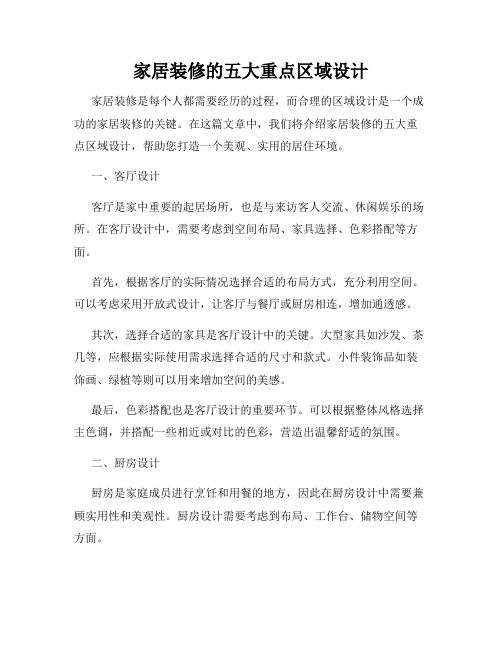 家居装修的五大重点区域设计

家居装修是每个人都需要经历的过程，而合理的区域设计是一个成功的家居装修的关键。在这篇文章中，我们将介绍家居装修的五大重点区域设计，帮助您打造一个美观、实用的居住环境。

一、客厅设计

客厅是家中重要的起居场所，也是与来访客人交流、休闲娱乐的场所。在客厅设计中，需要考虑到空间布局、家具选择、色彩搭配等方面。

首先，根据客厅的实际情况选择合适的布局方式，充分利用空间。可以考虑采用开放式设计，让客厅与餐厅或厨房相连，增加通透感。

其次，选择合适的家具是客厅设计中的关键。大型家具如沙发、茶几等，应根据实际使用需求选择合适的尺寸和款式。小件装饰品如装饰画、绿植等则可以用来增加空间的美感。

最后，色彩搭配也是客厅设计的重要环节。可以根据整体风格选择主色调，并搭配一些相近或对比的色彩，营造出温馨舒适的氛围。

二、厨房设计

厨房是家庭成员进行烹饪和用餐的地方，因此在厨房设计中需要兼顾实用性和美观性。厨房设计需要考虑到布局、工作台、储物空间等方面。